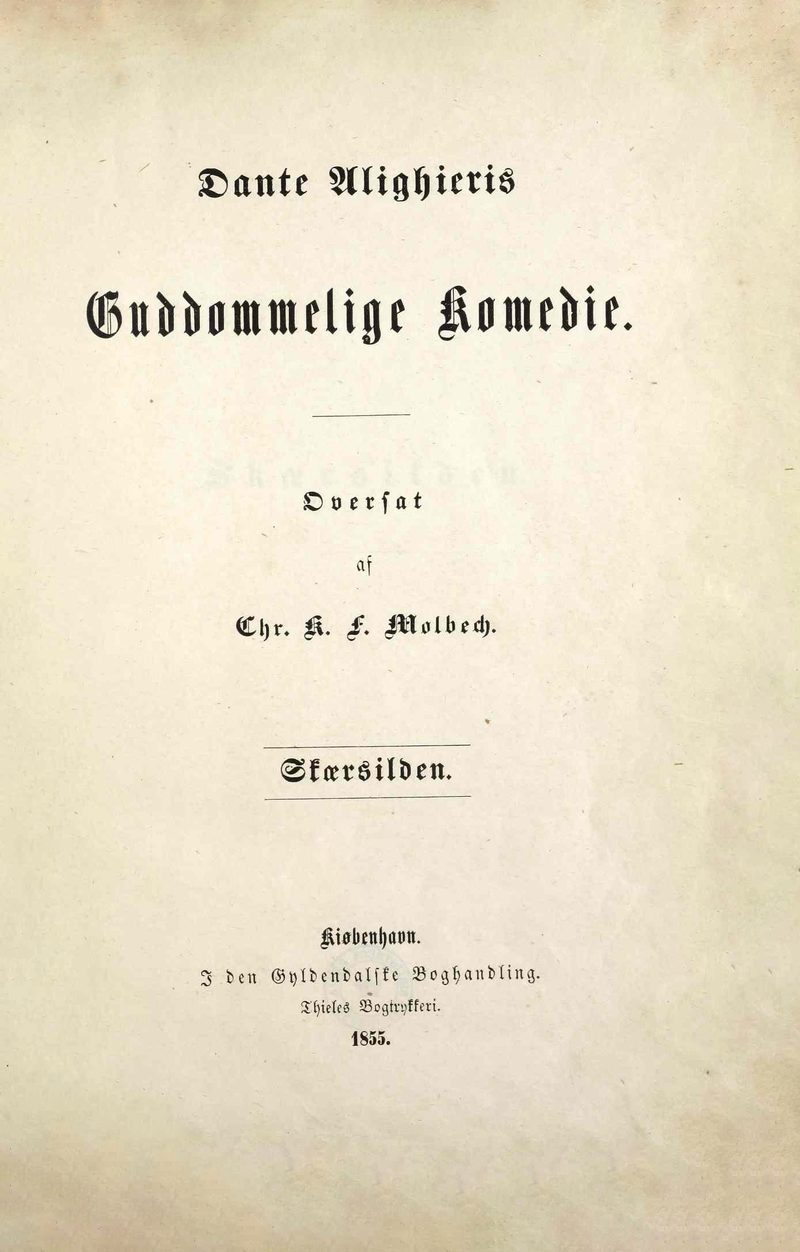 Dante Alighieris

Guddommelige Komedie.

Oversat

af

Chr. K. F. Molbech.

Skærsilden.

Kiøbenhavn.

I den Gyldendalske Boghandling.

Thieles Bogtrykkeri.

1855.